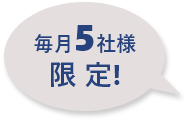 毎月5社様
限 定!